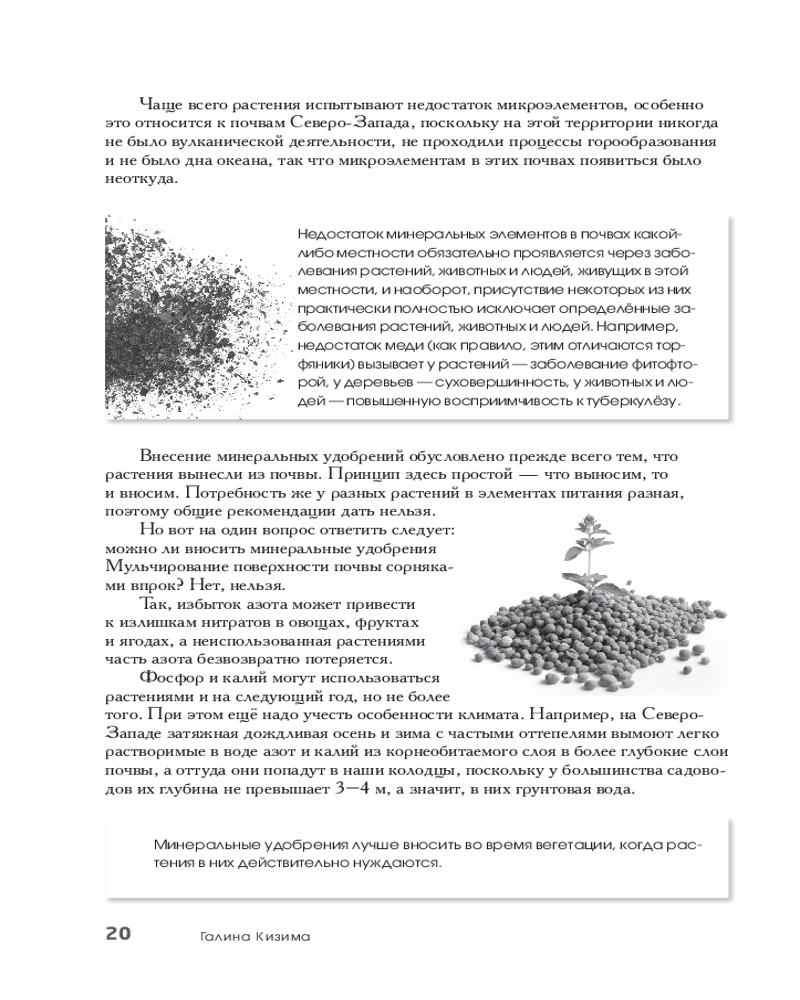 Чаще всего растения испытывают недостаток микроэлементов, особенно это относится к почвам Северо-Запада, поскольку на этой территории никогда не было вулканической деятельности, не проходили процессы горообразования и не было дна океана, так что микроэлементам в этих почвах появиться было неоткуда.

Недостаток минеральных элементов в почвах какой-либо местности обязательно проявляется через заболевания растений, животных и людей, живущих в этой местности, и наоборот, присутствие некоторых из них практически полностью исключает определённые заболевания растений, животных и людей. Например, недостаток меди (как правило, этим отличаются торфяники) вызывает у растений — заболевание фитофторой, у деревьев — суховершинность, у животных и людей — повышенную восприимчивость к туберкулёзу.

Внесение минеральных удобрений обусловлено прежде всего тем, что растения вынесли из почвы. Принцип здесь простой — что выносим, то и вносим. Потребность же у разных растений в элементах питания разная, поэтому общие рекомендации дать нельзя.

Но вот на один вопрос ответить следует: можно ли вносить минеральные удобрения Мульчирование поверхности почвы сорняками впрок? Нет, нельзя.

Так, избыток азота может привести к излишкам нитратов в овощах, фруктах и ягодах, а неиспользованная растениями часть азота безвозвратно потеряется.

Фосфор и калий могут использоваться растениями и на следующий год, но не более того. При этом ещё надо учесть особенности климата. Например, на Северо-Западе затяжная дождливая осень и зима с частыми оттепелями вымоют легко растворимые в воде азот и калий из корнеобитаемого слоя в более глубокие слои почвы, а оттуда они попадут в наши колодцы, поскольку у большинства садоводов их глубина не превышает 3—4 м, а значит, в них грунтовая вода.

Минеральные удобрения лучше вносить во время вегетации, когда растения в них действительно нуждаются.

20 Галина Кизима